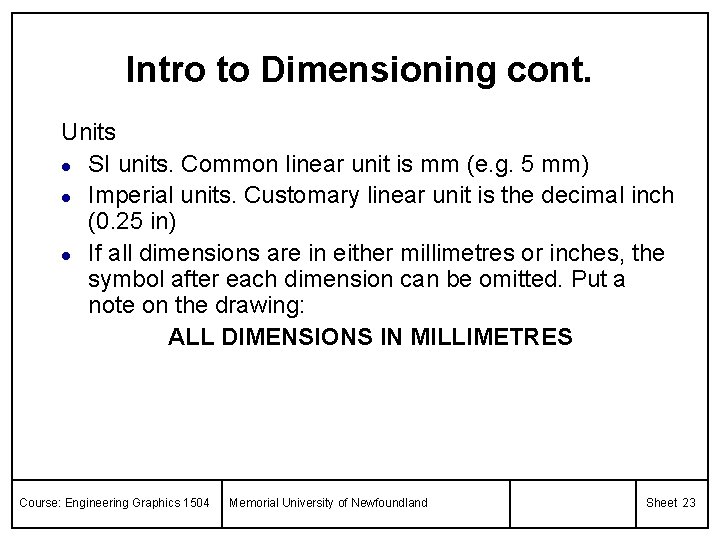 Intro to Dimensioning cont.

Units

• SI units. Common linear unit is mm (e.g. 5 mm)
• Imperial units. Customary linear unit is the decimal inch (0.25 in)
• If all dimensions are in either millimetres or inches, the symbol after each dimension can be omitted. Put a note on the drawing:

ALL DIMENSIONS IN MILLIMETRES

Course: Engineering Graphics 1504

Memorial University of Newfoundland

Sheet 23